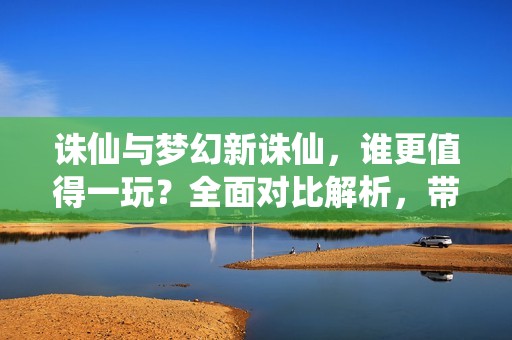 诛仙与梦幻新诛仙，谁更值得一玩？全面对比解析，带